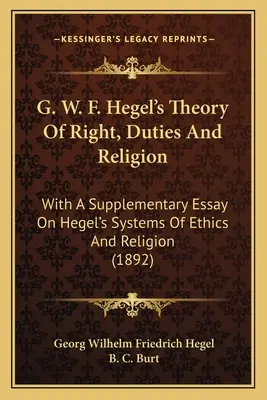 —KESSINGER'S LEGACY REPRINTS—

G. W. F. Hegel's Theory Of Right, Duties And Religion

With A Supplementary Essay On Hegel's Systems Of Ethics And Religion (1892)

Georg Wilhelm Friedrich Hegel
B. C. Burt